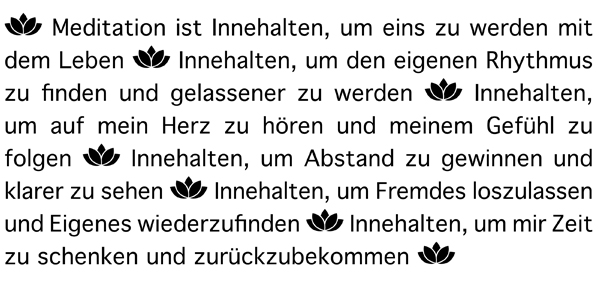 Meditation ist Innehalten, um eins zu werden mit dem Leben Innehalten, um den eigenen Rhythmus zu finden und gelassener zu werden Innehalten, um auf mein Herz zu hören und meinem Gefühl zu folgen Innehalten, um Abstand zu gewinnen und klarer zu sehen Innehalten, um Fremdes loszulassen und Eigenes wiederzufinden Innehalten, um mir Zeit zu schenken und zurückzubekommen